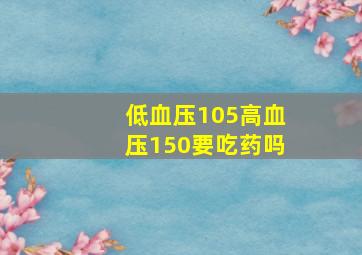 低血压105高血压150要吃药吗